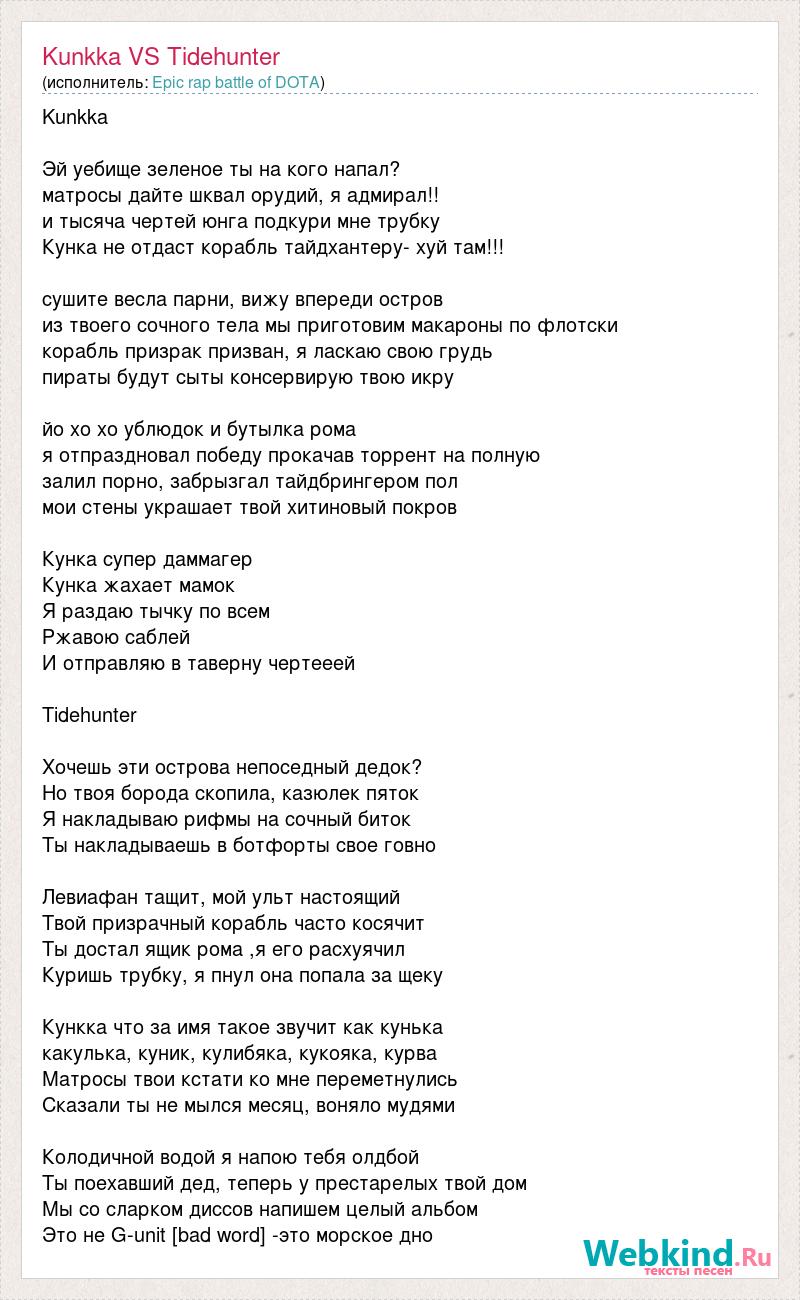 Kunkka VS Tidehunter
(исполнитель: Epic rap battle of DOTA)

Kunkka

Эй уебище зеленое ты на кого напал?
матросы дайте шквал орудий, я адмирал!!
и тысяча чертей юнга подкури мне трубку
Кунка не отдаст корабль тайдхантеру- хуй там!!!

сушите весла парни, вижу впереди остров
из твоего сочного тела мы приготовим макароны по флотски
корабль призрак призван, я ласкаю свою грудь
пираты будут сыты консервирую твою икру

йо хо хо ублюдок и бутылка рома
я отпраздновал победу прокачав торрент на полную
залил порно, забрызгал тайдбрингером пол
мои стены украшает твой хитиновый покров

Кунка супер даммагер
Кунка жахает мамок
Я раздаю тычку по всем
Ржавою саблей
И отправляю в таверну чертееей

Tidehunter

Хочешь эти острова непоседный дедок?
Но твоя борода скопила, казюлек пяток
Я накладываю рифмы на сочный биток
Ты накладываешь в ботфорты свое говно

Левиафан тащит, мой ульт настоящий
Твой призрачный корабль часто косячит
Ты достал ящик рома ,я его расхуячил
Куришь трубку, я пнул она попала за щеку

Кункка что за имя такое звучит как кунька
какулька, куник, кулибяка, кукояка, курва
Матросы твои кстати ко мне переметнулись
Сказали ты не мылся месяц, воняло мудями

Колодичной водой я напою тебя олдбой
Ты поехавший дед, теперь у престарелых твой дом
Мы со сларком диссов напишем целый альбом
Это не G-unit [bad word] -это морское дно

Webkind.Ru
тексты песен